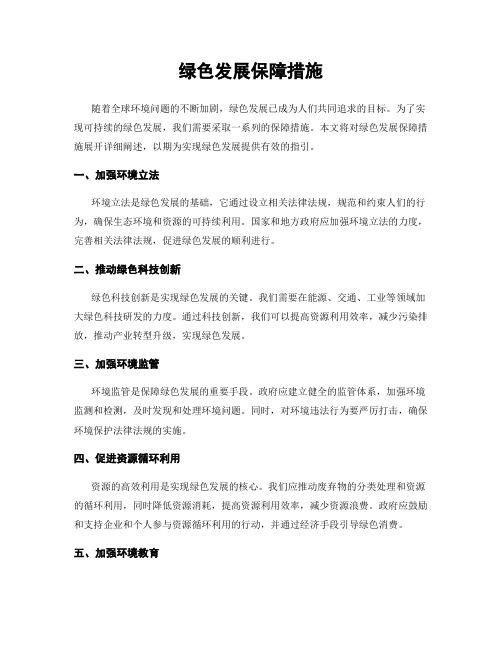 绿色发展保障措施

随着全球环境问题的不断加剧，绿色发展已成为人们共同追求的目标。为了实现可持续的绿色发展，我们需要采取一系列的保障措施。本文将对绿色发展保障措施展开详细阐述，以期为实现绿色发展提供有效的指引。

一、加强环境立法

环境立法是绿色发展的基础，它通过设立相关法律法规，规范和约束人们的行为，确保生态环境和资源的可持续利用。国家和地方政府应加强环境立法的力度，完善相关法律法规，促进绿色发展的顺利进行。

二、推动绿色科技创新

绿色科技创新是实现绿色发展的关键。我们需要在能源、交通、工业等领域加大绿色科技研发的力度。通过科技创新，我们可以提高资源利用效率，减少污染排放，推动产业转型升级，实现绿色发展。

三、加强环境监管

环境监管是保障绿色发展的重要手段。政府应建立健全的监管体系，加强环境监测和检测，及时发现和处理环境问题。同时，对环境违法行为要严厉打击，确保环境保护法律法规的实施。

四、促进资源循环利用

资源的高效利用是实现绿色发展的核心。我们应推动废弃物的分类处理和资源的循环利用，同时降低资源消耗，提高资源利用效率，减少资源浪费。政府应鼓励和支持企业和个人参与资源循环利用的行动，并通过经济手段引导绿色消费。

五、加强环境教育